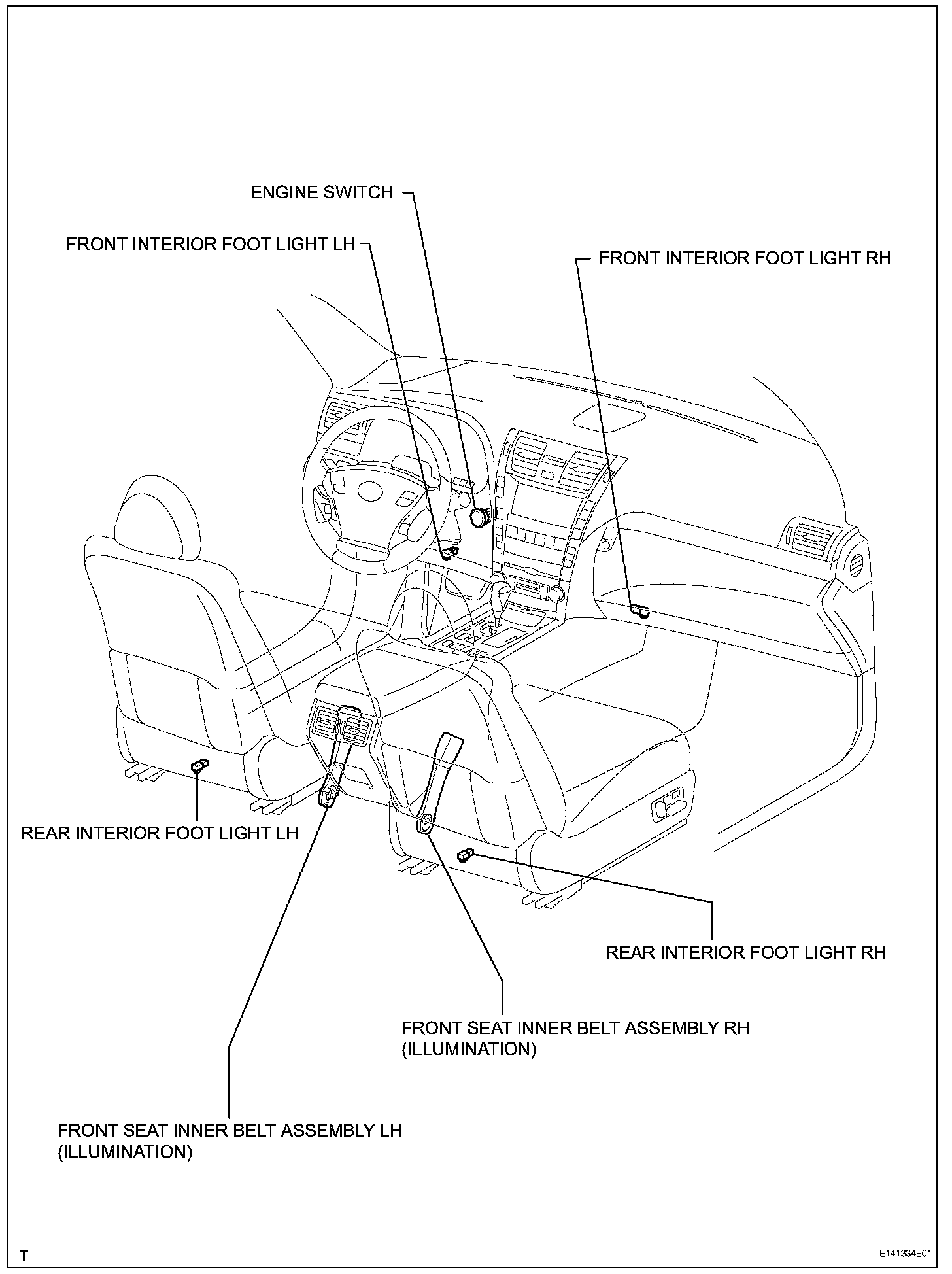 ENGINE SWITCH

FRONT INTERIOR FOOT LIGHT LH

FRONT INTERIOR FOOT LIGHT RH

REAR INTERIOR FOOT LIGHT LH

REAR INTERIOR FOOT LIGHT RH

FRONT SEAT INNER BELT ASSEMBLY RH (ILLUMINATION)

FRONT SEAT INNER BELT ASSEMBLY LH (ILLUMINATION)

T

E141334E01